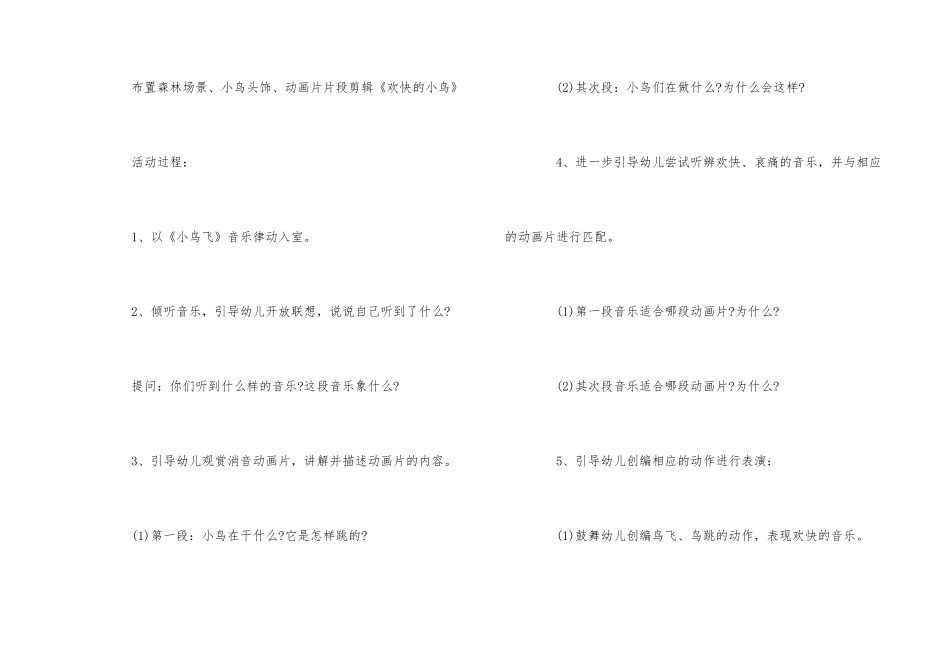 布置森林场景、小鸟头饰、动画片片段剪辑《欢快的小鸟》

活动过程：

1、以《小鸟飞》音乐律动入室。

2、倾听音乐，引导幼儿开放联想，说说自己听到了什么?

提问：你们听到什么样的音乐?这段音乐象什么?

3、引导幼儿观赏消音动画片，讲解并描述动画片的内容。

(1)第一段：小鸟在干什么?它是怎样跳的?

(2)其次段：小鸟们在做什么?为什么会这样?

4、进一步引导幼儿尝试听辨欢快、哀痛的音乐，并与相应的动画片进行匹配。

(1)第一段音乐适合哪段动画片?为什么?

(2)其次段音乐适合哪段动画片?为什么?

5、引导幼儿创编相应的动作进行表演：

(1)鼓舞幼儿创编鸟飞、鸟跳的动作，表现欢快的音乐。